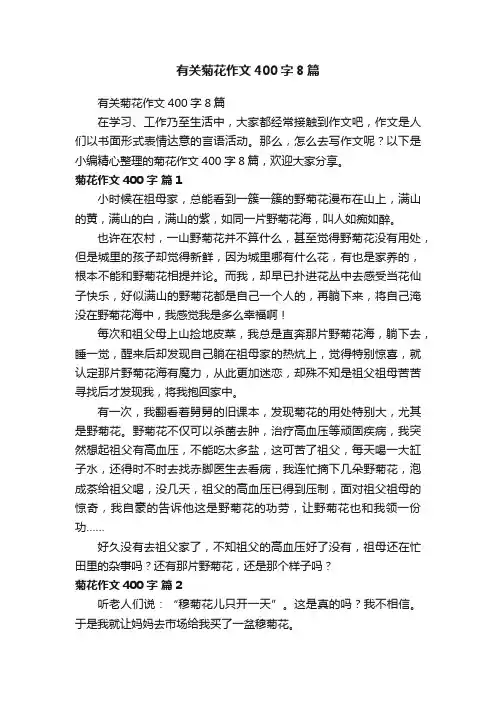 有关菊花作文 400 字 8 篇

有关菊花作文 400 字 8 篇

在学习、工作乃至生活中，大家都经常接触到作文吧，作文是人们以书面形式表情达意的言语活动。那么，怎么去写作文呢？以下是小编精心整理的菊花作文 400 字 8 篇，欢迎大家分享。

菊花作文 400 字 篇 1

小时候在祖母家，总能看到一簇一簇的野菊花漫布在山上，满山的黄，满山的白，满山的紫，如同一片野菊花海，叫人如痴如醉。

也许在农村，一山野菊花并不算什么，甚至觉得野菊花没有用处，但是城里的孩子却觉得新鲜，因为城里哪有什么花，有也是家养的，根本不能和野菊花相提并论。而我，却早已扑进花丛中去感受当花仙子快乐，好似满山的野菊花都是自己一个人的，再躺下来，将自己淹没在野菊花海中，我感觉我是多么幸福啊！

每次和祖父母上山捡地皮菜，我总是直奔那片野菊花海，躺下去，睡一觉，醒来后却发现自己躺在祖母家的热炕上，觉得特别惊喜，就认定那片野菊花海有魔力，从此更加迷恋，却殊不知是祖父祖母苦苦寻找后才发现我，将我抱回家中。

有一次，我翻看着舅舅的旧课本，发现菊花的用处特别大，尤其是野菊花。野菊花不仅可以杀菌去肿，治疗高血压等顽固疾病，我突然想起祖父有高血压，不能吃太多盐，这可苦了祖父，每天喝一大缸子水，还得时不时去找赤脚医生去看病，我连忙摘下几朵野菊花，泡成茶给祖父喝，没几天，祖父的高血压已得到压制，面对祖父祖母的惊奇，我自豪的告诉他这是野菊花的功劳，让野菊花也和我领一份功……

好久没有去祖父家了，不知祖父的高血压好了没有，祖母还在忙田里的杂事吗？还有那片野菊花，还是那个样子吗？

菊花作文 400 字 篇 2

听老人们说：“穆菊花儿只开一天”。这是真的吗？我不相信。于是我就让妈妈去市场给我买了一盆穆菊花。